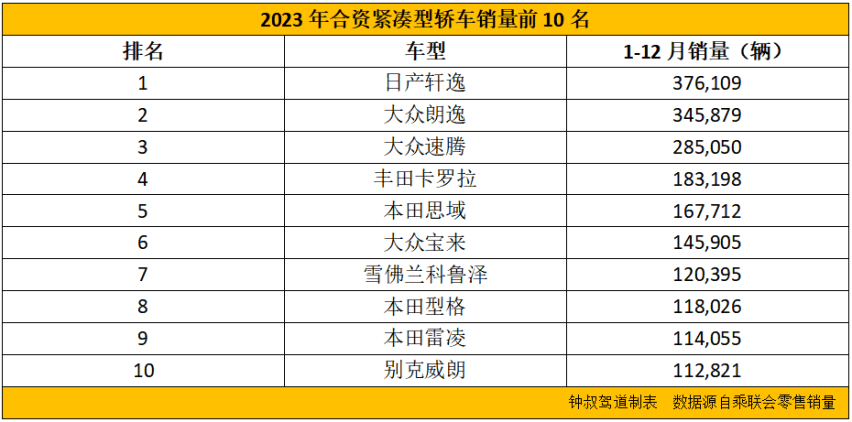 2023 年合资紧凑型轿车销量前 10 名

| 排名 | 车型 | 1-12 月销量（辆） |
|---|---|---|
| 1 | 日产轩逸 | 376,109 |
| 2 | 大众朗逸 | 345,879 |
| 3 | 大众速腾 | 285,050 |
| 4 | 丰田卡罗拉 | 183,198 |
| 5 | 本田思域 | 167,712 |
| 6 | 大众宝来 | 145,905 |
| 7 | 雪佛兰科鲁泽 | 120,395 |
| 8 | 本田型格 | 118,026 |
| 9 | 本田雷凌 | 114,055 |
| 10 | 别克威朗 | 112,821 |

钟叔驾道制表　数据源自乘联会零售销量